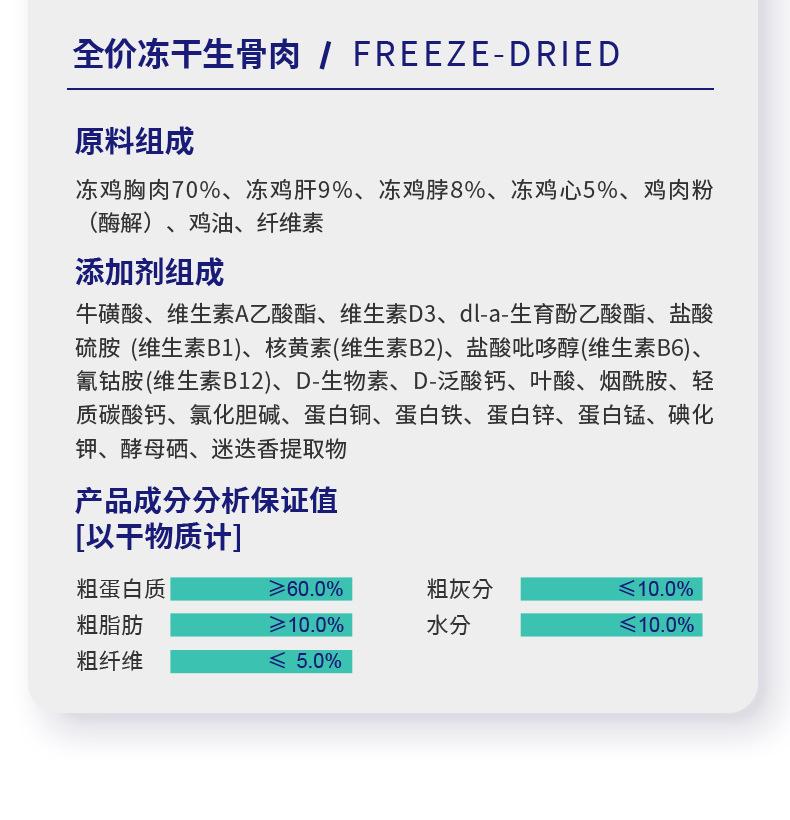 全价冻干生骨肉 / FREEZE-DRIED

原料组成

冻鸡胸肉70%、冻鸡肝9%、冻鸡脖8%、冻鸡心5%、鸡肉粉（酶解）、鸡油、纤维素

添加剂组成

牛磺酸、维生素A乙酸酯、维生素D3、dl-a-生育酚乙酸酯、盐酸硫胺 (维生素B1)、核黄素(维生素B2)、盐酸吡哆醇(维生素B6)、氰钴胺(维生素B12)、D-生物素、D-泛酸钙、叶酸、烟酰胺、轻质碳酸钙、氯化胆碱、蛋白铜、蛋白铁、蛋白锌、蛋白锰、碘化钾、酵母硒、迷迭香提取物

产品成分分析保证值
[以干物质计]

粗蛋白质 ≥60.0%
粗脂肪 ≥10.0%
粗纤维 ≤ 5.0%

粗灰分 ≤10.0%
水分 ≤10.0%